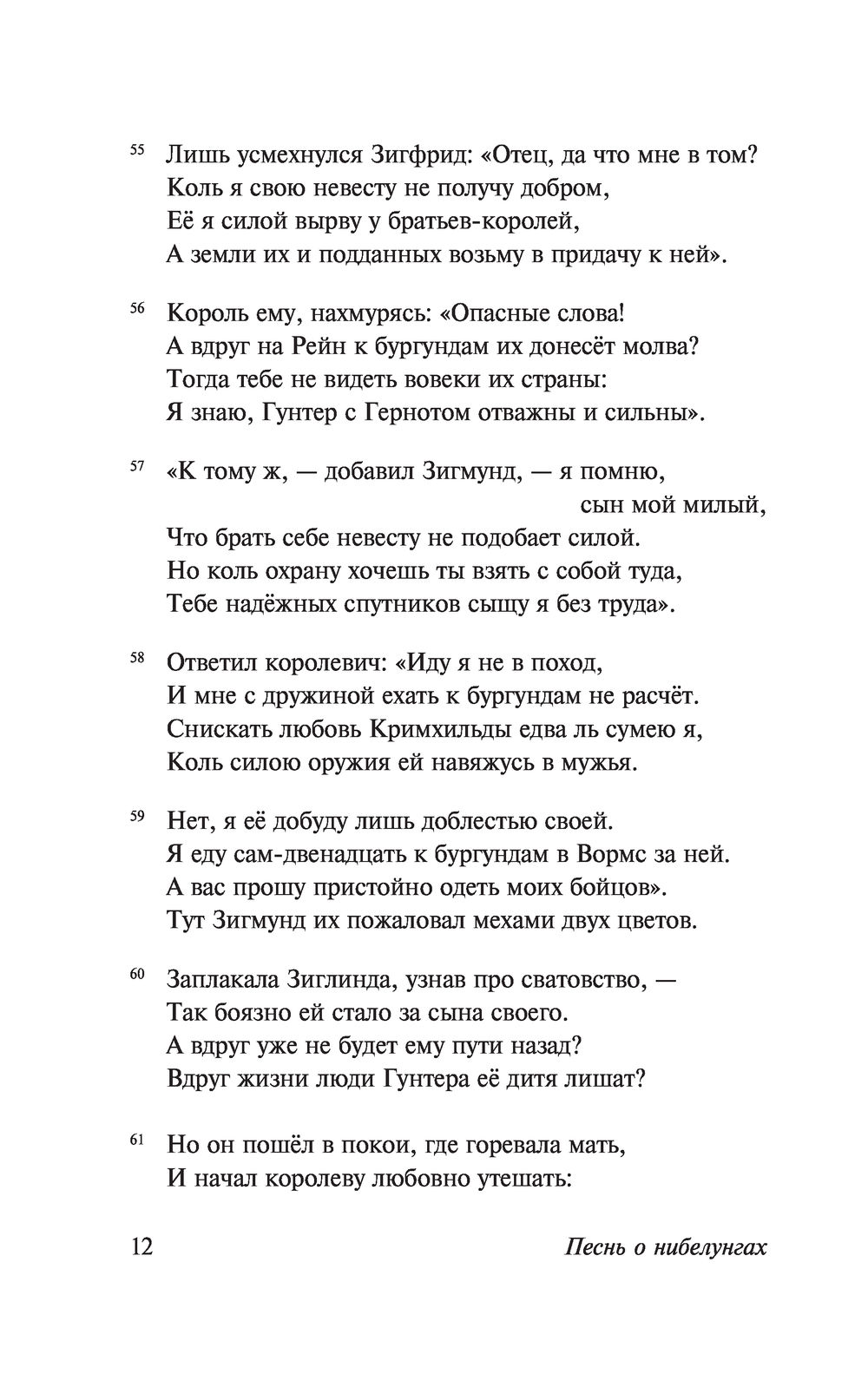 55 Лишь усмехнулся Зигфрид: «Отец, да что мне в том?
Коль я свою невесту не получу добром,
Её я силой вырву у братьев-королей,
А земли их и подданных возьму в придачу к ней».

56 Король ему, нахмурясь: «Опасные слова!
А вдруг на Рейн к бургундам их донесёт молва?
Тогда тебе не видеть вовеки их страны:
Я знаю, Гунтер с Гернотом отважны и сильны».

57 «К тому ж, — добавил Зигмунд, — я помню,
сын мой милый,
Что брать себе невесту не подобает силой.
Но коль охрану хочешь ты взять с собой туда,
Тебе надёжных спутников сыщу я без труда».

58 Ответил королевич: «Иду я не в поход,
И мне с дружиной ехать к бургундам не расчёт.
Снискать любовь Кримхильды едва ль сумею я,
Коль силою оружия ей навяжусь в мужья.

59 Нет, я её добуду лишь доблестью своей.
Я еду сам-двенадцать к бургундам в Вормс за ней.
А вас прошу пристойно одеть моих бойцов».
Тут Зигмунд их пожаловал мехами двух цветов.

60 Заплакала Зиглинда, узнав про сватовство, —
Так боязно ей стало за сына своего.
А вдруг уже не будет ему пути назад?
Вдруг жизни люди Гунтера её дитя лишат?

61 Но он пошёл в покои, где горевала мать,
И начал королеву любовно утешать:

12 Песнь о нибелунгах